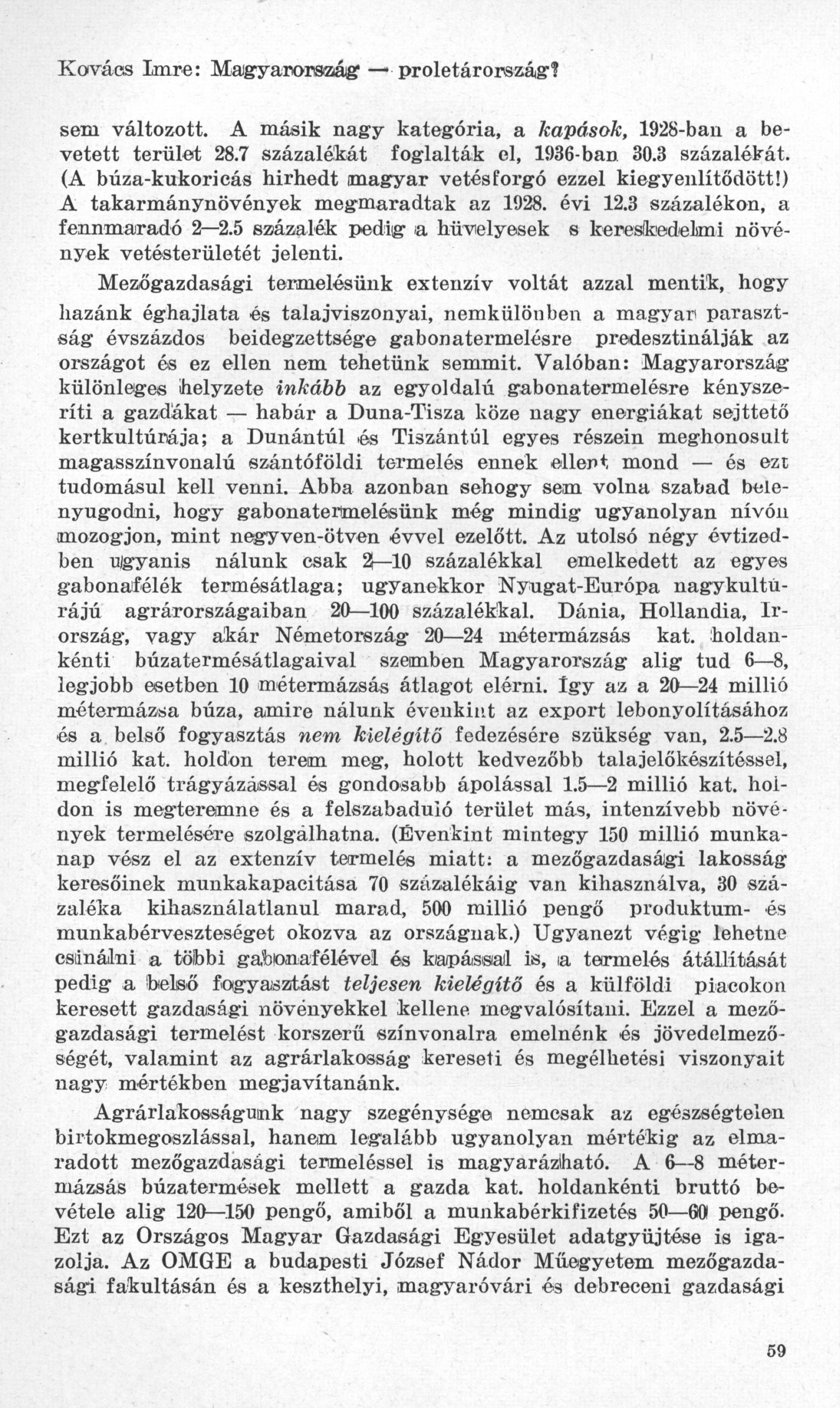 Kovács Imre: Magyarország — proletárország?

sem változott. A másik nagy kategória, a kapások, 1928-ban a bevetett terület 28.7 százalékát foglalták el, 1936-ban 30.3 százalékát. (A búza-kukoricás hirhedt magyar vetésforgó ezzel kiegyenlítődött!) A takarmánynövények megmaradtak az 1928. évi 12.3 százalékon, a fennmaradó 2—2.5 százalék pedig a hüvelyesek s kereskedelmi növények vetésterületét jelenti.

Mezőgazdasági termelésünk extenzív voltát azzal mentik, hogy hazánk éghajlata és talajviszonyai, nemkülönben a magyar parasztság évszázdos beidegzettsége gabonatermelésre predesztinálják az országot és ez ellen nem tehetünk semmit. Valóban: Magyarország különleges helyzete inkább az egyoldalú gabonatermelésre kényszeríti a gazdákat — habár a Duna-Tisza köze nagy energiákat sejttető kertkultúrája; a Dunántúl és Tiszántúl egyes részein meghonosult magasszínvonalú szántóföldi termelés ennek ellent mond — és ezt tudomásul kell venni. Abba azonban sehogy sem volna szabad belenyugodni, hogy gabonatermelésünk még mindig ugyanolyan nívón mozogjon, mint negyven-ötven évvel ezelőtt. Az utolsó négy évtizedben ugyanis nálunk csak 2—10 százalékkal emelkedett az egyes gabonafélék termésátlaga; ugyanekkor Nyugat-Európa nagykultúrájú agrárországaiban 20—100 százalékkal. Dánia, Hollandia, Irország, vagy akár Németország 20—24 métermázsás kat. holdankénti búzatermésátlagaival szemben Magyarország alig tud 6—8, legjobb esetben 10 métermázsás átlagot elérni. Így az a 20—24 millió métermázsa búza, amire nálunk évenkint az export lebonyolításához és a belső fogyasztás nem kielégítő fedezésére szükség van, 2.5—2.8 millió kat. holdon terem meg, holott kedvezőbb talajelőkészítéssel, megfelelő trágyázással és gondosabb ápolással 1.5—2 millió kat. holdon is megteremne és a felszabaduló terület más, intenzívebb növények termelésére szolgálhatna. (Évenkint mintegy 150 millió munkanap vész el az extenzív termelés miatt: a mezőgazdasági lakosság keresőinek munkakapacitása 70 százalékáig van kihasználva, 30 százaléka kihasználatlanul marad, 500 millió pengő produktum- és munkabérveszteséget okozva az országnak.) Ugyanezt végig lehetne csinálni a többi gabonafélével és kapással is, a termelés átállítását pedig a belső fogyasztást teljesen kielégítő és a külföldi piacokon keresett gazdasági növényekkel kellene megvalósítani. Ezzel a mezőgazdasági termelést korszerű színvonalra emelnénk és jövedelmezőségét, valamint az agrárlakosság kereseti és megélhetési viszonyait nagy mértékben megjavítanánk.

Agrárlakosságunk nagy szegénysége nemcsak az egészségtelen birtokmegoszlással, hanem legalább ugyanolyan mértékig az elmaradott mezőgazdasági termeléssel is magyarázható. A 6—8 métermázsás búzatermések mellett a gazda kat. holdankénti bruttó bevétele alig 120—150 pengő, amiből a munkabérkifizetés 50—60 pengő. Ezt az Országos Magyar Gazdasági Egyesület adatgyüjtése is igazolja. Az OMGE a budapesti József Nádor Műegyetem mezőgazdasági fakultásán és a keszthelyi, magyaróvári és debreceni gazdasági

59